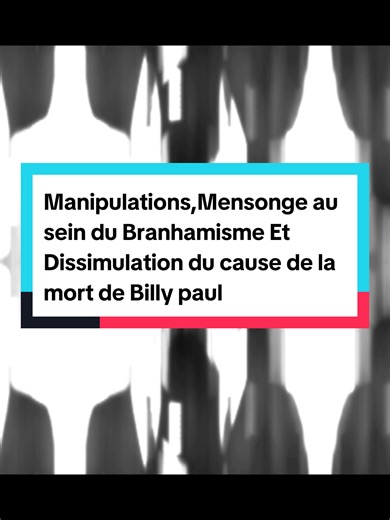 Manipulations,Mensonge au sein du Branhamisme Et Dissimulation du cause de la mort de Billy paul